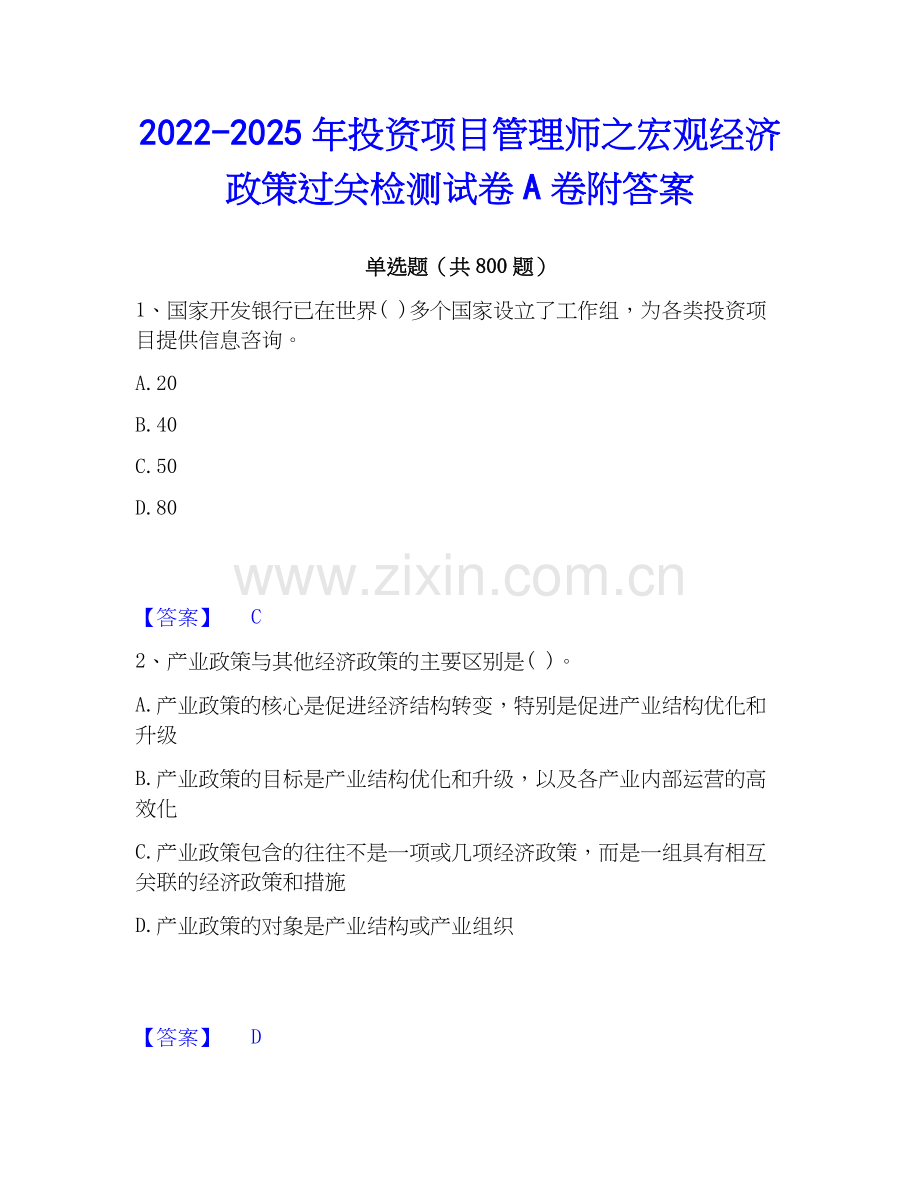 2022-2025 年投资项目管理师之宏观经济政策过关检测试卷 A 卷附答案

单选题（共 800 题）

1、国家开发银行已在世界( )多个国家设立了工作组，为各类投资项目提供信息咨询。

A.20

B.40

C.50

D.80

www.zixin.com.cn

【答案】 C

2、产业政策与其他经济政策的主要区别是( )。

A.产业政策的核心是促进经济结构转变，特别是促进产业结构优化和升级

B.产业政策的目标是产业结构优化和升级，以及各产业内部运营的高效化

C.产业政策包含的往往不是一项或几项经济政策，而是一组具有相互关联的经济政策和措施

D.产业政策的对象是产业结构或产业组织

【答案】 D